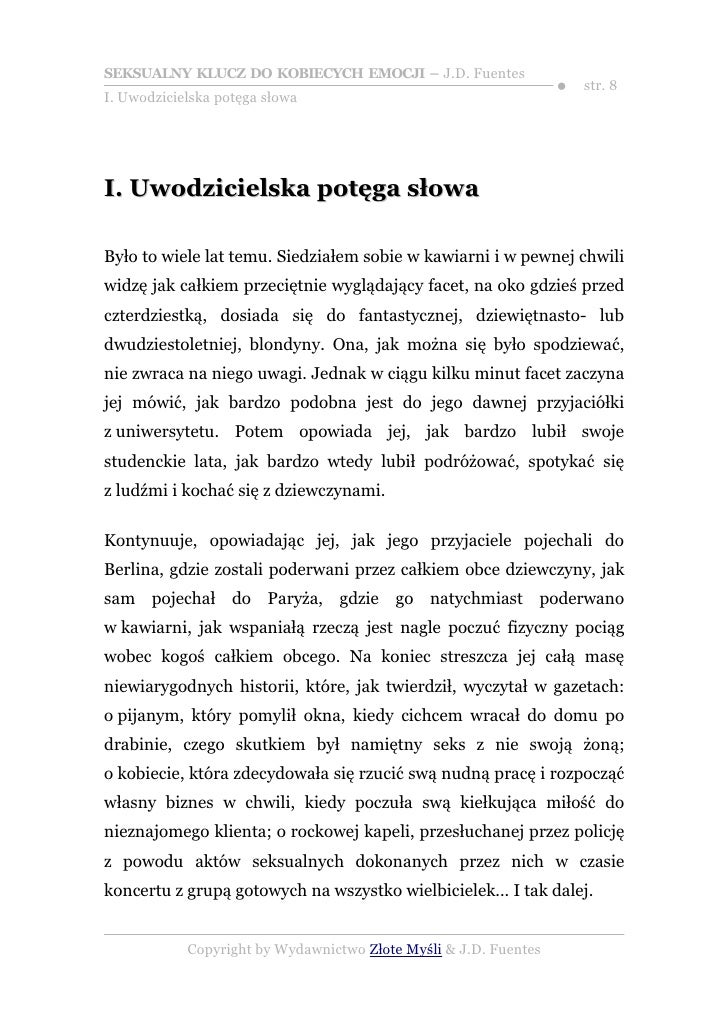 SEKSUALNY KLUCZ DO KOBIECYCH EMOCJI – J.D. Fuentes
I. Uwodzicielska potęga słowa
str. 8

I. Uwodzicielska potęga słowa

Było to wiele lat temu. Siedziałem sobie w kawiarni i w pewnej chwili widzę jak całkiem przeciętnie wyglądający facet, na oko gdzieś przed czterdziestką, dosiada się do fantastycznej, dziewiętnasto- lub dwudziestoletniej, blondyny. Ona, jak można się było spodziewać, nie zwraca na niego uwagi. Jednak w ciągu kilku minut facet zaczyna jej mówić, jak bardzo podobna jest do jego dawnej przyjaciółki z uniwersytetu. Potem opowiada jej, jak bardzo lubił swoje studenckie lata, jak bardzo wtedy lubił podróżować, spotykać się z ludźmi i kochać się z dziewczynami.

Kontynuuje, opowiadając jej, jak jego przyjaciele pojechali do Berlina, gdzie zostali poderwani przez całkiem obce dziewczyny, jak sam pojechał do Paryża, gdzie go natychmiast poderwano w kawiarni, jak wspaniałą rzeczą jest nagle poczuć fizyczny pociąg wobec kogoś całkiem obcego. Na koniec streszcza jej całą masę niewiarygodnych historii, które, jak twierdził, wyczytał w gazetach: o pijanym, który pomylił okna, kiedy cichcem wracał do domu po drabinie, czego skutkiem był namiętny seks z nie swoją żoną; o kobiecie, która zdecydowała się rzucić swą nudną pracę i rozpocząć własny biznes w chwili, kiedy poczuła swą kiełkująca miłość do nieznajomego klienta; o rockowej kapeli, przesłuchanej przez policję z powodu aktów seksualnych dokonanych przez nich w czasie koncertu z grupą gotowych na wszystko wielbicielek... I tak dalej.

Copyright by Wydawnictwo Złote Myśli & J.D. Fuentes